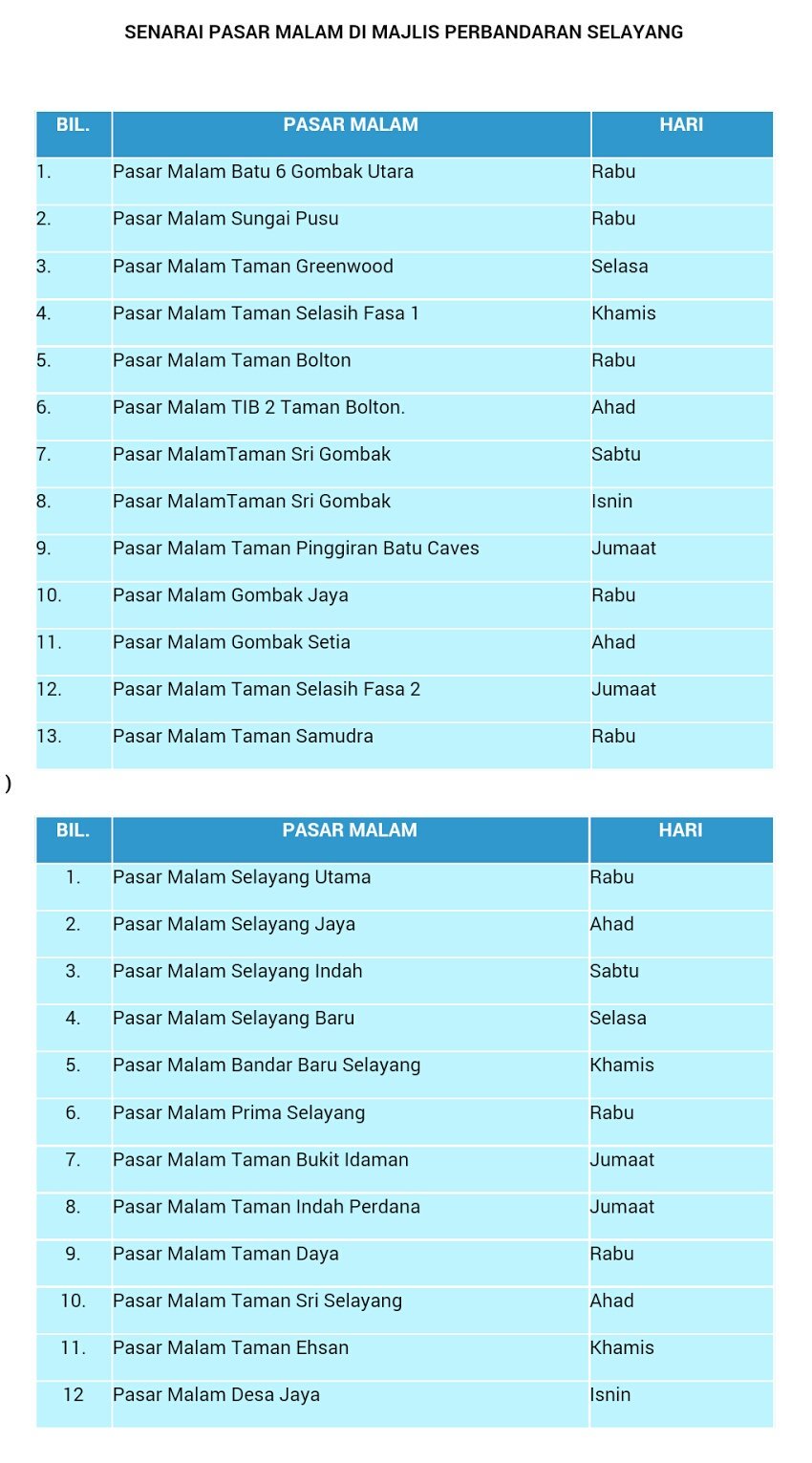 SENARAI PASAR MALAM DI MAJLIS PERBANDARAN SELAYANG

| BIL. | PASAR MALAM | HARI |
|---|---|---|
| 1. | Pasar Malam Batu 6 Gombak Utara | Rabu |
| 2. | Pasar Malam Sungai Pusu | Rabu |
| 3. | Pasar Malam Taman Greenwood | Selasa |
| 4. | Pasar Malam Taman Selasih Fasa 1 | Khamis |
| 5. | Pasar Malam Taman Bolton | Rabu |
| 6. | Pasar Malam TIB 2 Taman Bolton. | Ahad |
| 7. | Pasar MalamTaman Sri Gombak | Sabtu |
| 8. | Pasar MalamTaman Sri Gombak | Isnin |
| 9. | Pasar Malam Taman Pinggiran Batu Caves | Jumaat |
| 10. | Pasar Malam Gombak Jaya | Rabu |
| 11. | Pasar Malam Gombak Setia | Ahad |
| 12. | Pasar Malam Taman Selasih Fasa 2 | Jumaat |
| 13. | Pasar Malam Taman Samudra | Rabu |

)

| BIL. | PASAR MALAM | HARI |
|---|---|---|
| 1. | Pasar Malam Selayang Utama | Rabu |
| 2. | Pasar Malam Selayang Jaya | Ahad |
| 3. | Pasar Malam Selayang Indah | Sabtu |
| 4. | Pasar Malam Selayang Baru | Selasa |
| 5. | Pasar Malam Bandar Baru Selayang | Khamis |
| 6. | Pasar Malam Prima Selayang | Rabu |
| 7. | Pasar Malam Taman Bukit Idaman | Jumaat |
| 8. | Pasar Malam Taman Indah Perdana | Jumaat |
| 9. | Pasar Malam Taman Daya | Rabu |
| 10. | Pasar Malam Taman Sri Selayang | Ahad |
| 11. | Pasar Malam Taman Ehsan | Khamis |
| 12 | Pasar Malam Desa Jaya | Isnin |